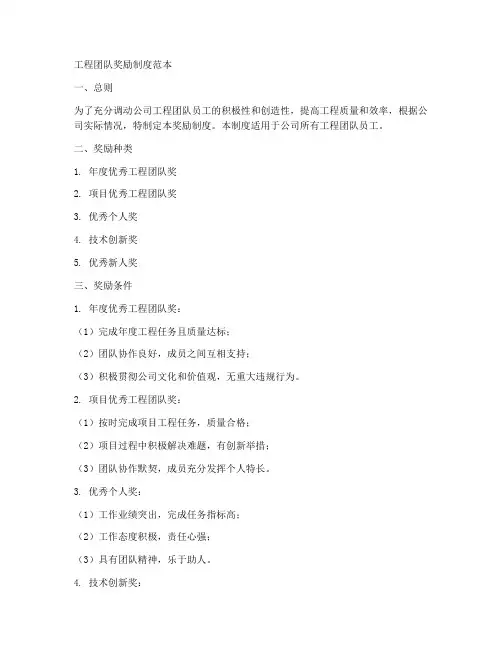 工程团队奖励制度范本

一、总则

为了充分调动公司工程团队员工的积极性和创造性，提高工程质量和效率，根据公司实际情况，特制定本奖励制度。本制度适用于公司所有工程团队员工。

二、奖励种类

1. 年度优秀工程团队奖

2. 项目优秀工程团队奖

3. 优秀个人奖

4. 技术创新奖

5. 优秀新人奖

三、奖励条件

1. 年度优秀工程团队奖：

（1）完成年度工程任务且质量达标；

（2）团队协作良好，成员之间互相支持；

（3）积极贯彻公司文化和价值观，无重大违规行为。

2. 项目优秀工程团队奖：

（1）按时完成项目工程任务，质量合格；

（2）项目过程中积极解决难题，有创新举措；

（3）团队协作默契，成员充分发挥个人特长。

3. 优秀个人奖：

（1）工作业绩突出，完成任务指标高；

（2）工作态度积极，责任心强；

（3）具有团队精神，乐于助人。

4. 技术创新奖：